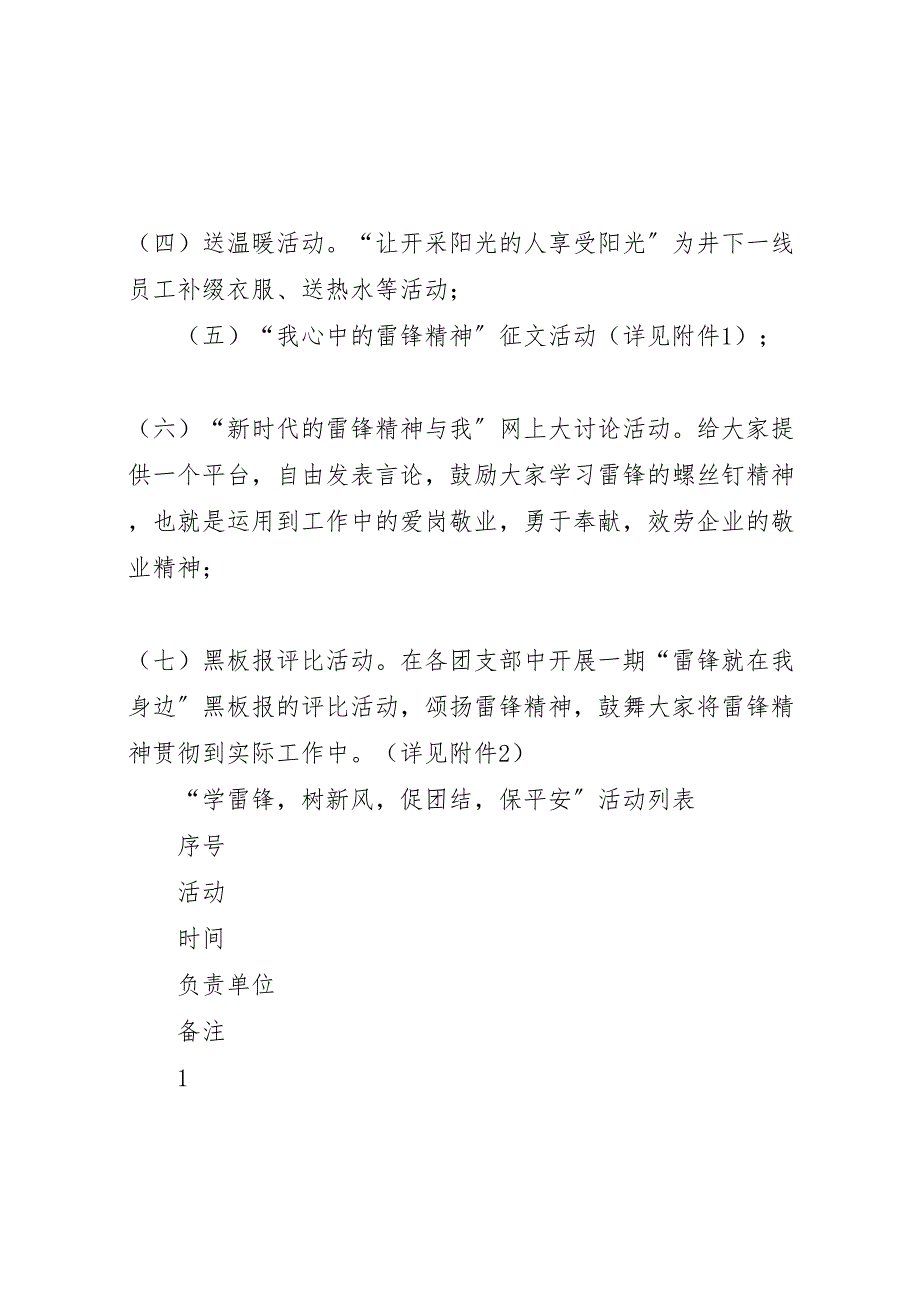 （四）送温暖活动。“让开采阳光的人享受阳光”为井下一线员工补缀衣服、送热水等活动；

（五）“我心中的雷锋精神”征文活动（详见附件1）；

（六）“新时代的雷锋精神与我”网上大讨论活动。给大家提供一个平台，自由发表言论，鼓励大家学习雷锋的螺丝钉精神，也就是运用到工作中的爱岗敬业，勇于奉献，效劳企业的敬业精神；

（七）黑板报评比活动。在各团支部中开展一期“雷锋就在我身边”黑板报的评比活动，颂扬雷锋精神，鼓舞大家将雷锋精神贯彻到实际工作中。（详见附件2）

“学雷锋，树新风，促团结，保平安”活动列表

序号

活动

时间

负责单位

备注

1